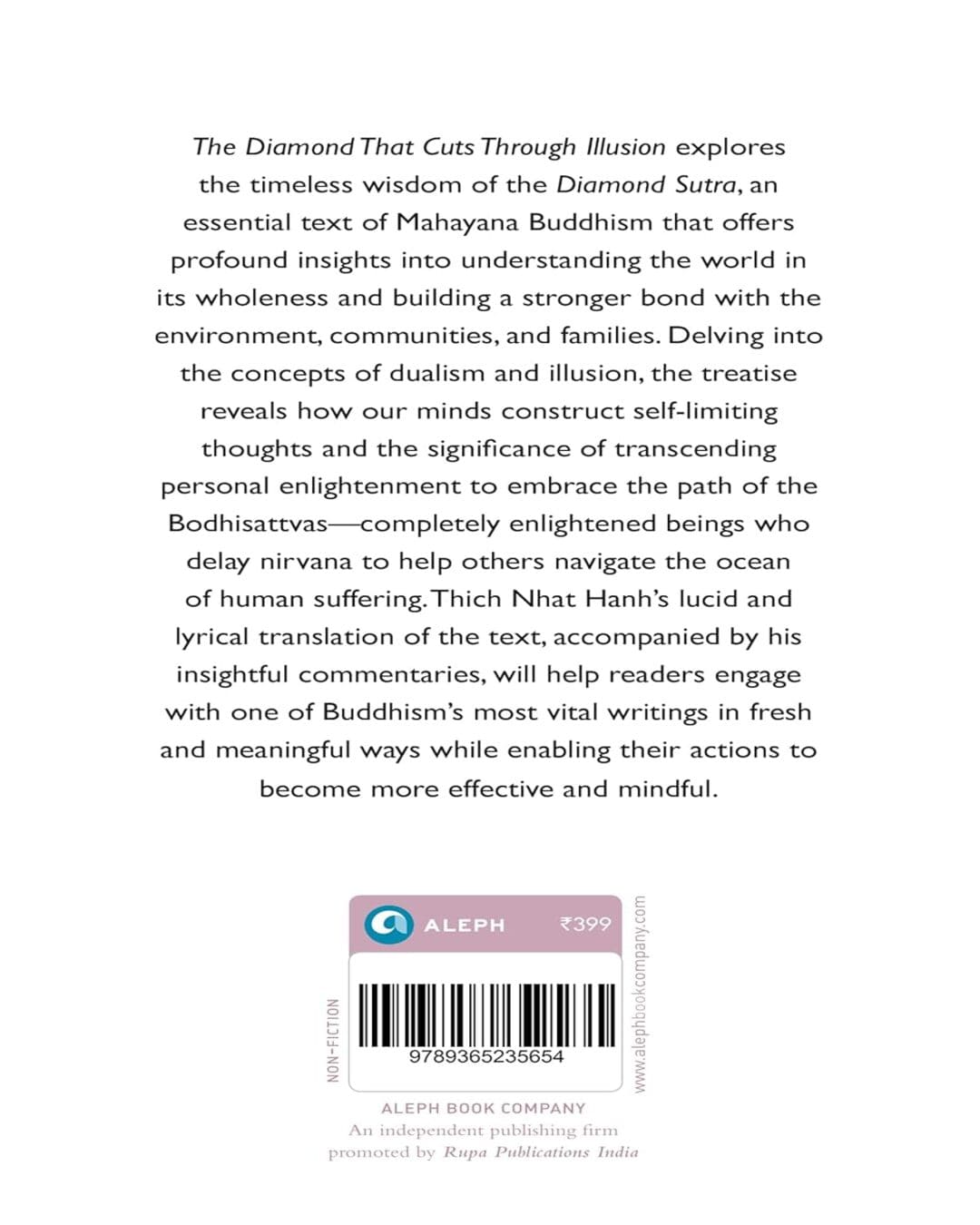 The Diamond That Cuts Through Illusion explores the timeless wisdom of the Diamond Sutra, an essential text of Mahayana Buddhism that offers profound insights into understanding the world in its wholeness and building a stronger bond with the environment, communities, and families. Delving into the concepts of dualism and illusion, the treatise reveals how our minds construct self-limiting thoughts and the significance of transcending personal enlightenment to embrace the path of the Bodhisattvas—completely enlightened beings who delay nirvana to help others navigate the ocean of human suffering. Thich Nhat Hanh's lucid and lyrical translation of the text, accompanied by his insightful commentaries, will help readers engage with one of Buddhism's most vital writings in fresh and meaningful ways while enabling their actions to become more effective and mindful.

ALEPH ₹399

NON-FICTION

9789365235654

www.alephbookcompany.com

ALEPH BOOK COMPANY
An independent publishing firm
promoted by Rupa Publications India